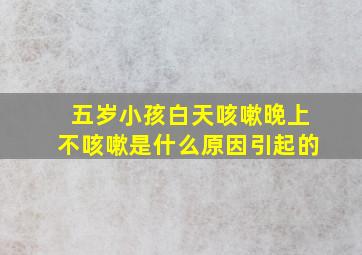 五岁小孩白天咳嗽晚上不咳嗽是什么原因引起的